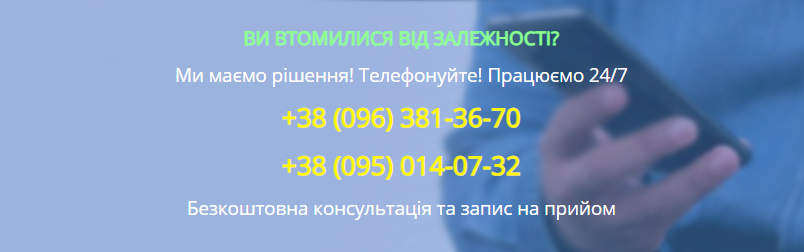 ВИ ВТОМИЛИСЯ ВІД ЗАЛЕЖНОСТІ?

Ми маємо рішення! Телефонуйте! Працюємо 24/7

+38 (096) 381-36-70

+38 (095) 014-07-32

Безкоштовна консультація та запис на прийом